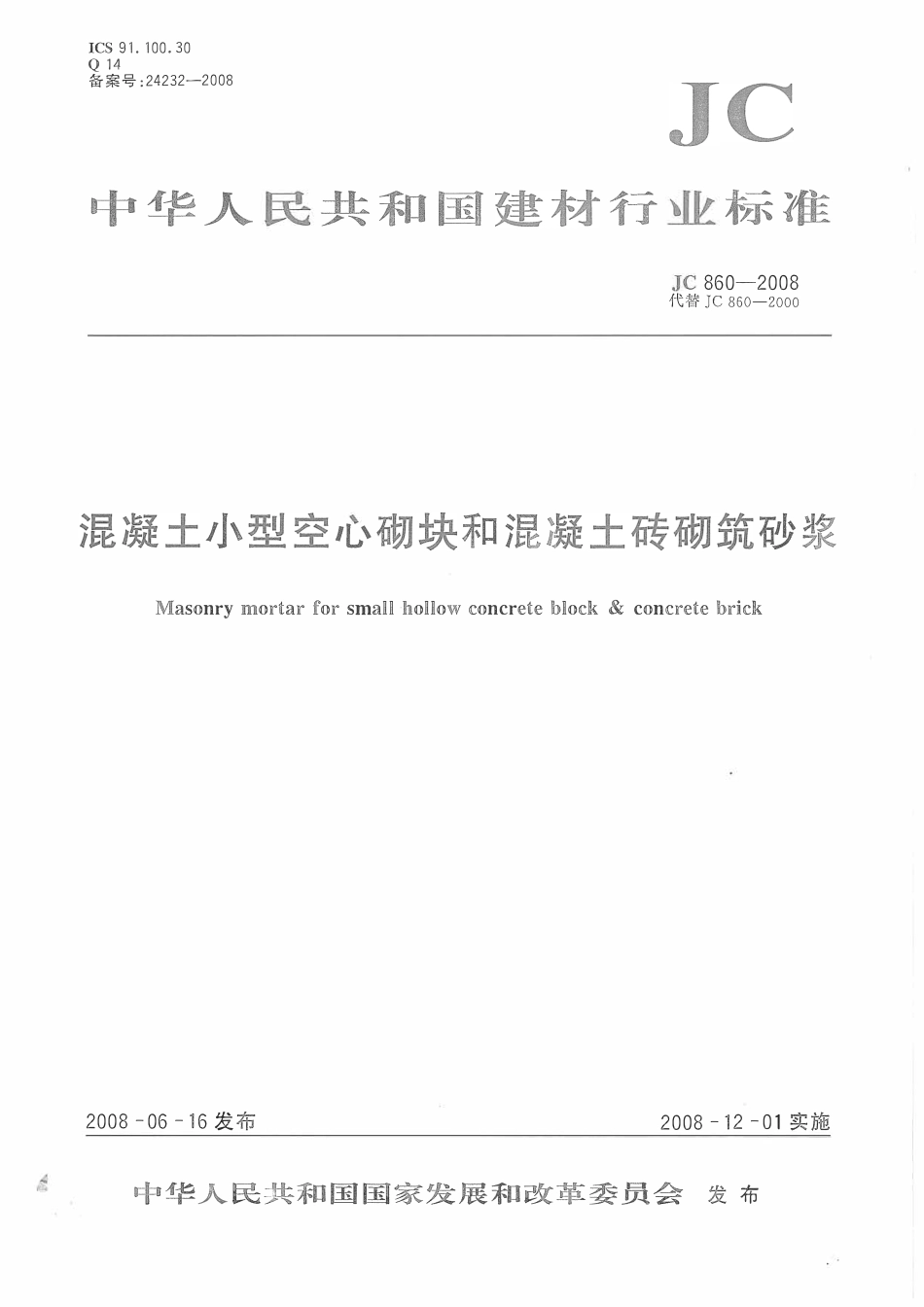 ICS 91.100.30
Q 14
备案号:24232—2008

JC

中华人民共和国建材行业标准

JC 860—2008
代替 JC 860—2000

混凝土小型空心砌块和混凝土砖砌筑砂浆

Masonry mortar for small hollow concrete block & concrete brick

2008-06-16 发布

2008-12-01 实施

中华人民共和国国家发展和改革委员会 发布